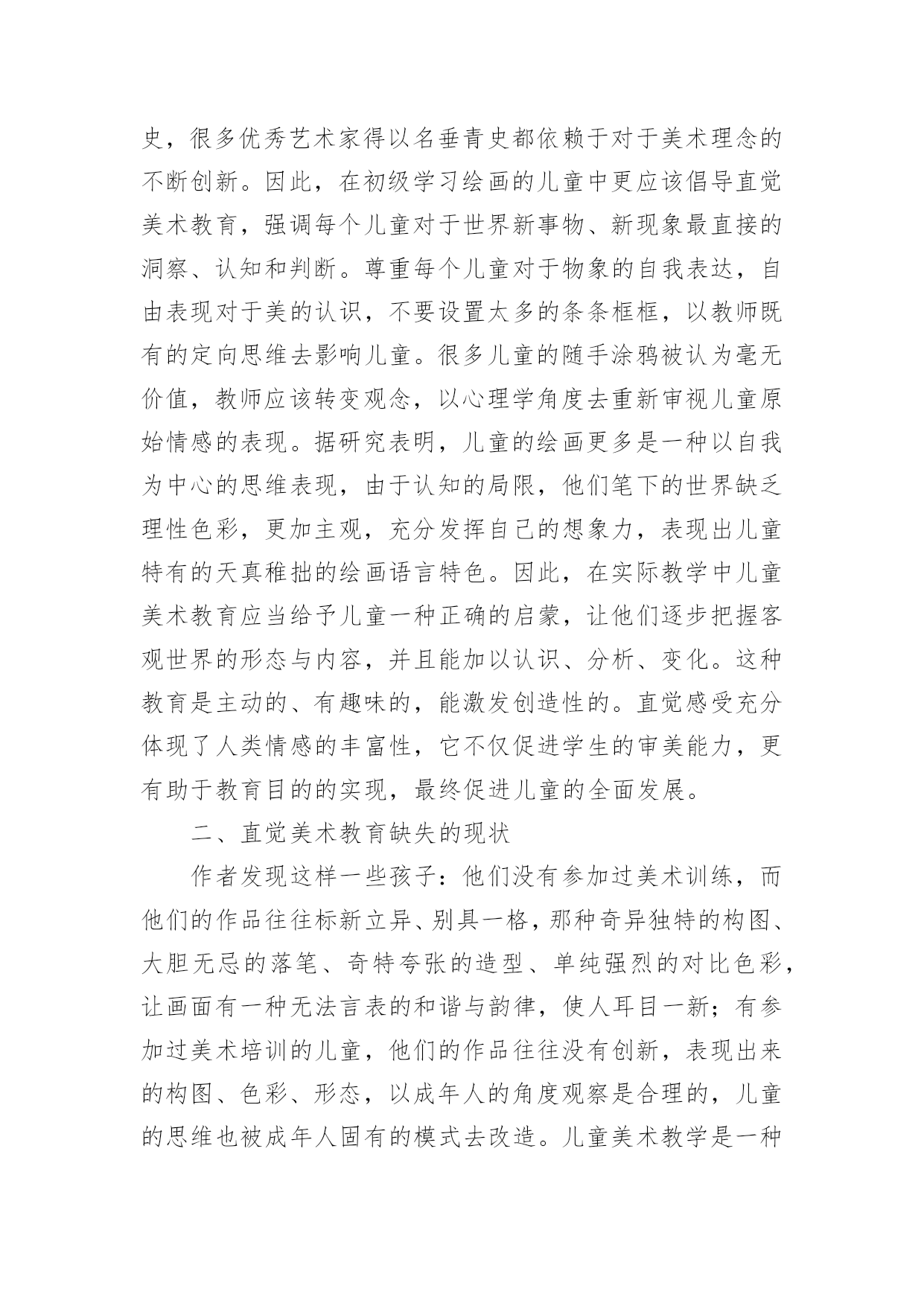 史，很多优秀艺术家得以名垂青史都依赖于对于美术理念的不断创新。因此，在初级学习绘画的儿童中更应该倡导直觉美术教育，强调每个儿童对于世界新事物、新现象最直接的洞察、认知和判断。尊重每个儿童对于物象的自我表达，自由表现对于美的认识，不要设置太多的条条框框，以教师既有的定向思维去影响儿童。很多儿童的随手涂鸦被认为毫无价值，教师应该转变观念，以心理学角度去重新审视儿童原始情感的表现。据研究表明，儿童的绘画更多是一种以自我为中心的思维表现，由于认知的局限，他们笔下的世界缺乏理性色彩，更加主观，充分发挥自己的想象力，表现出儿童特有的天真稚拙的绘画语言特色。因此，在实际教学中儿童美术教育应当给予儿童一种正确的启蒙，让他们逐步把握客观世界的形态与内容，并且能加以认识、分析、变化。这种教育是主动的、有趣味的，能激发创造性的。直觉感受充分体现了人类情感的丰富性，它不仅促进学生的审美能力，更有助于教育目的的实现，最终促进儿童的全面发展。

二、直觉美术教育缺失的现状

作者发现这样一些孩子：他们没有参加过美术训练，而他们的作品往往标新立异、别具一格，那种奇异独特的构图、大胆无忌的落笔、奇特夸张的造型、单纯强烈的对比色彩，让画面有一种无法言表的和谐与韵律，使人耳目一新；有参加过美术培训的儿童，他们的作品往往没有创新，表现出来的构图、色彩、形态，以成年人的角度观察是合理的，儿童的思维也被成年人固有的模式去改造。儿童美术教学是一种